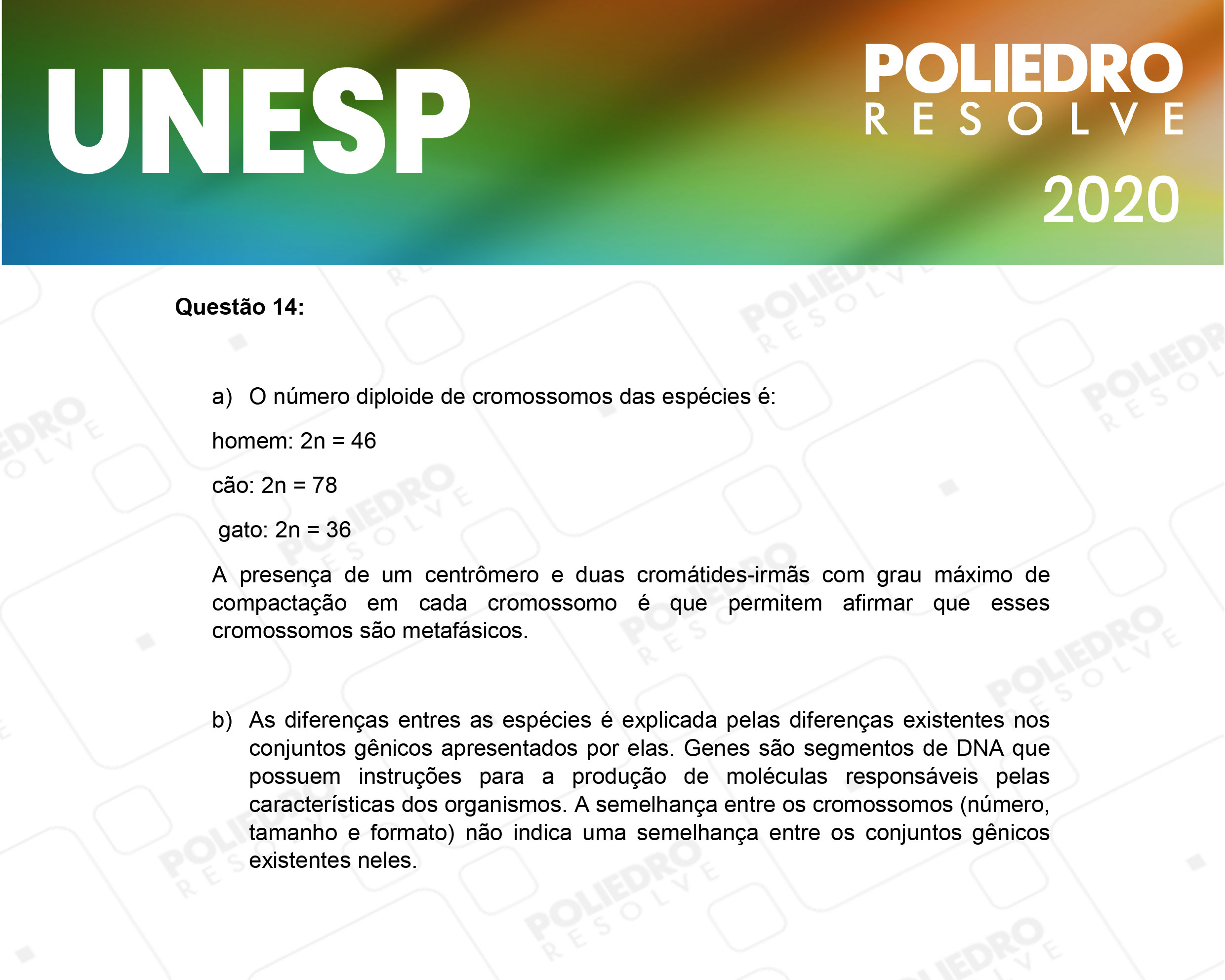 UNESP

POLIEDRO
RESOLVE
2020

Questão 14:

a) O número diploide de cromossomos das espécies é:

homem: 2n = 46

cão: 2n = 78

gato: 2n = 36

A presença de um centrômero e duas cromátides-irmãs com grau máximo de compactação em cada cromossomo é que permitem afirmar que esses cromossomos são metafásicos.

b) As diferenças entres as espécies é explicada pelas diferenças existentes nos conjuntos gênicos apresentados por elas. Genes são segmentos de DNA que possuem instruções para a produção de moléculas responsáveis pelas características dos organismos. A semelhança entre os cromossomos (número, tamanho e formato) não indica uma semelhança entre os conjuntos gênicos existentes neles.